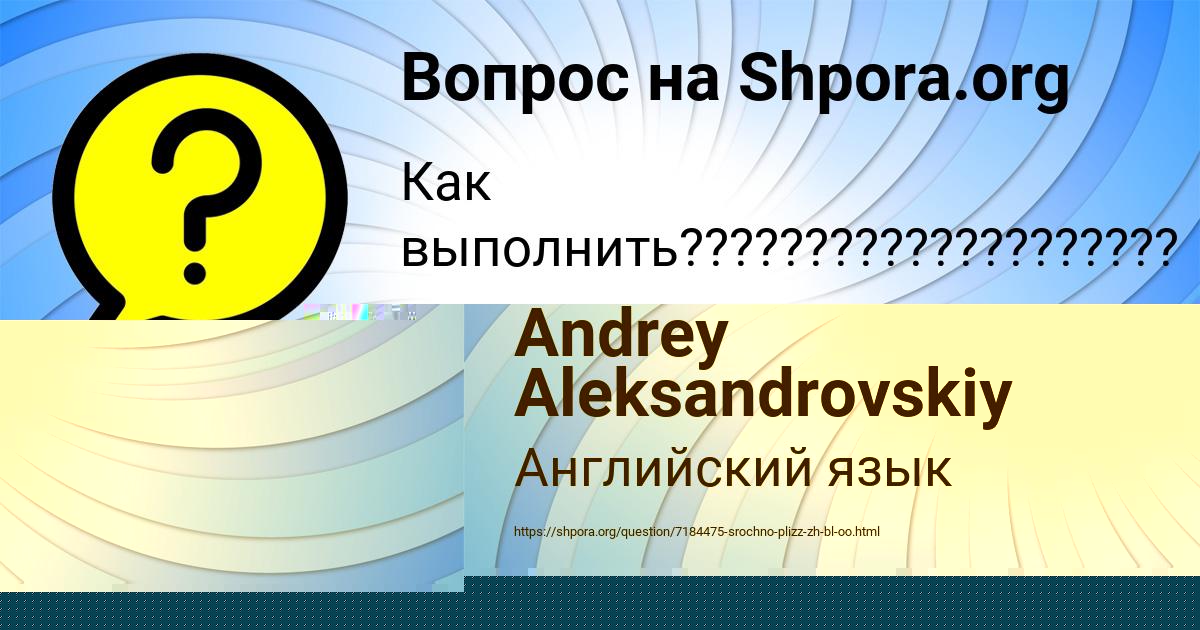 Вопрос на Shpora.org

Как выполнить????????????????????

Andrey Aleksandrovskiy

Английский язык

https://shpora.org/question/7184475-srochno-plizz-zh-bl-oo.html